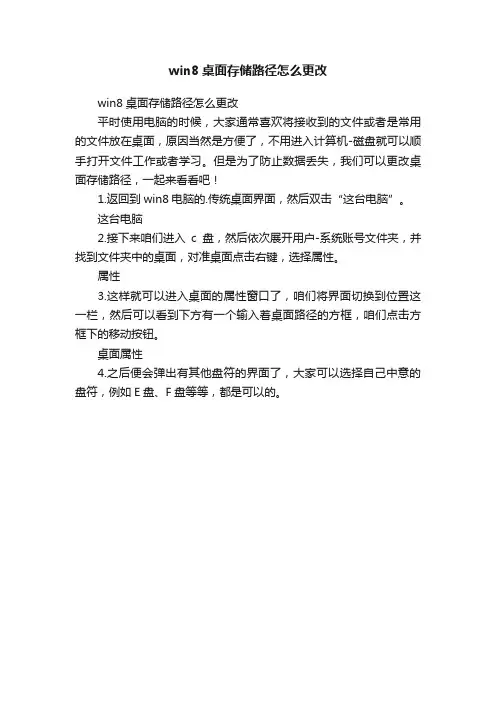 win8 桌面存储路径怎么更改

win8 桌面存储路径怎么更改

平时使用电脑的时候，大家通常喜欢将接收到的文件或者是常用的文件放在桌面，原因当然是方便了，不用进入计算机-磁盘就可以顺手打开文件工作或者学习。但是为了防止数据丢失，我们可以更改桌面存储路径，一起来看看吧！

1.返回到 win8 电脑的.传统桌面界面，然后双击“这台电脑”。

这台电脑

2.接下来咱们进入 c 盘，然后依次展开用户-系统账号文件夹，并找到文件夹中的桌面，对准桌面点击右键，选择属性。

属性

3.这样就可以进入桌面的属性窗口了，咱们将界面切换到位置这一栏，然后可以看到下方有一个输入着桌面路径的方框，咱们点击方框下的移动按钮。

桌面属性

4.之后便会弹出有其他盘符的界面了，大家可以选择自己中意的盘符，例如 E 盘、F 盘等等，都是可以的。